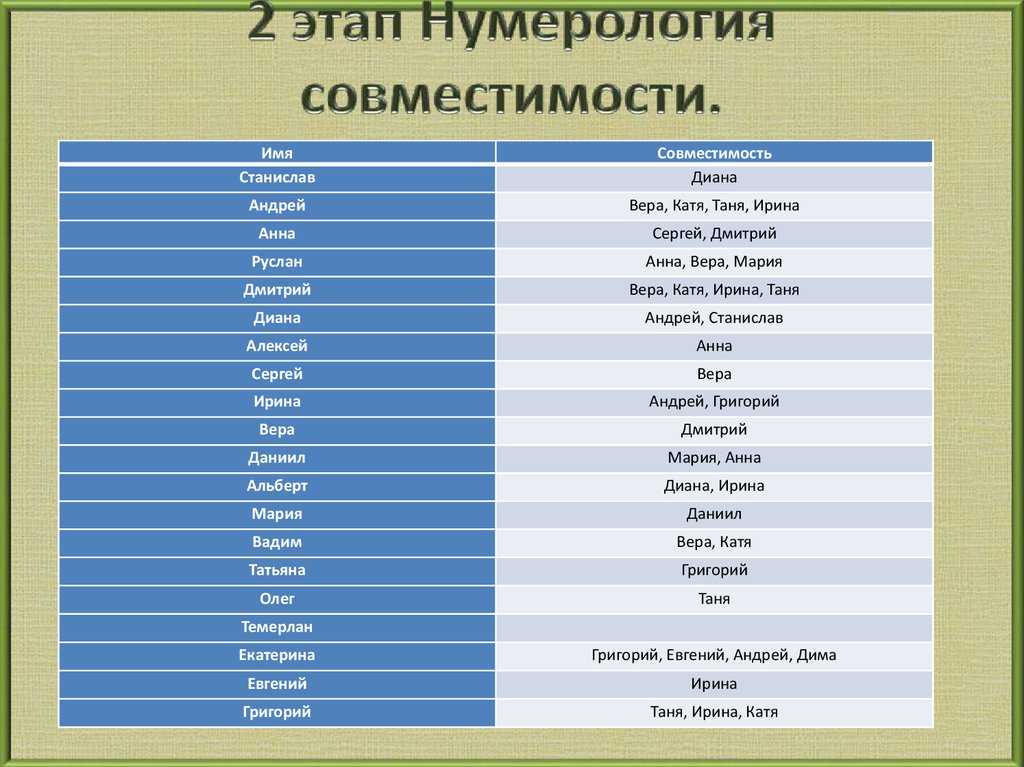 2 этап Нумерология совместимости.

| Имя | Совместимость |
|---|---|
| Станислав | Диана |
| Андрей | Вера, Катя, Таня, Ирина |
| Анна | Сергей, Дмитрий |
| Руслан | Анна, Вера, Мария |
| Дмитрий | Вера, Катя, Ирина, Таня |
| Диана | Андрей, Станислав |
| Алексей | Анна |
| Сергей | Вера |
| Ирина | Андрей, Григорий |
| Вера | Дмитрий |
| Даниил | Мария, Анна |
| Альберт | Диана, Ирина |
| Мария | Даниил |
| Вадим | Вера, Катя |
| Татьяна | Григорий |
| Олег | Таня |
| Темерлан | |
| Екатерина | Григорий, Евгений, Андрей, Дима |
| Евгений | Ирина |
| Григорий | Таня, Ирина, Катя |